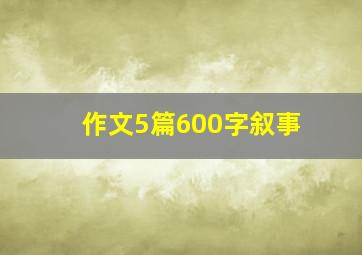 作文5篇600字叙事